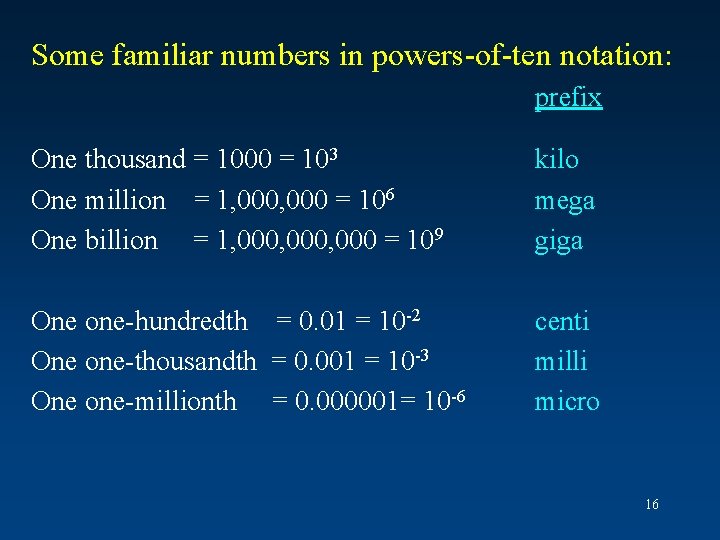 Some familiar numbers in powers-of-ten notation:

prefix

One thousand = 1000 = $10^3$ kilo
One million = 1,000,000 = $10^6$ mega
One billion = 1,000,000,000 = $10^9$ giga

One one-hundredth = 0.01 = $10^{-2}$ centi
One one-thousandth = 0.001 = $10^{-3}$ milli
One one-millionth = 0.000001= $10^{-6}$ micro

16